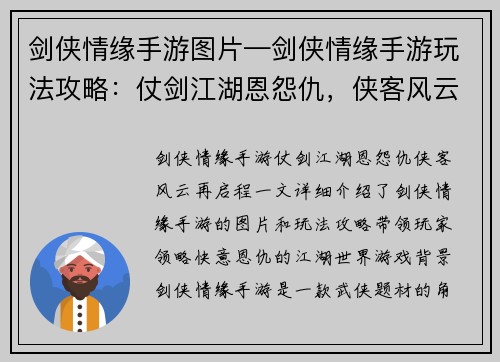 剑侠情缘手游图片—剑侠情缘手游玩法攻略：仗剑江湖恩怨仇，侠客风云

剑侠情缘手游仗剑江湖恩怨仇侠客风云再启程一文详细介绍了剑侠情缘手游的图片和玩法攻略带领玩家领略快意恩仇的江湖世界游戏背景剑侠情缘手游是一款武侠题材的角